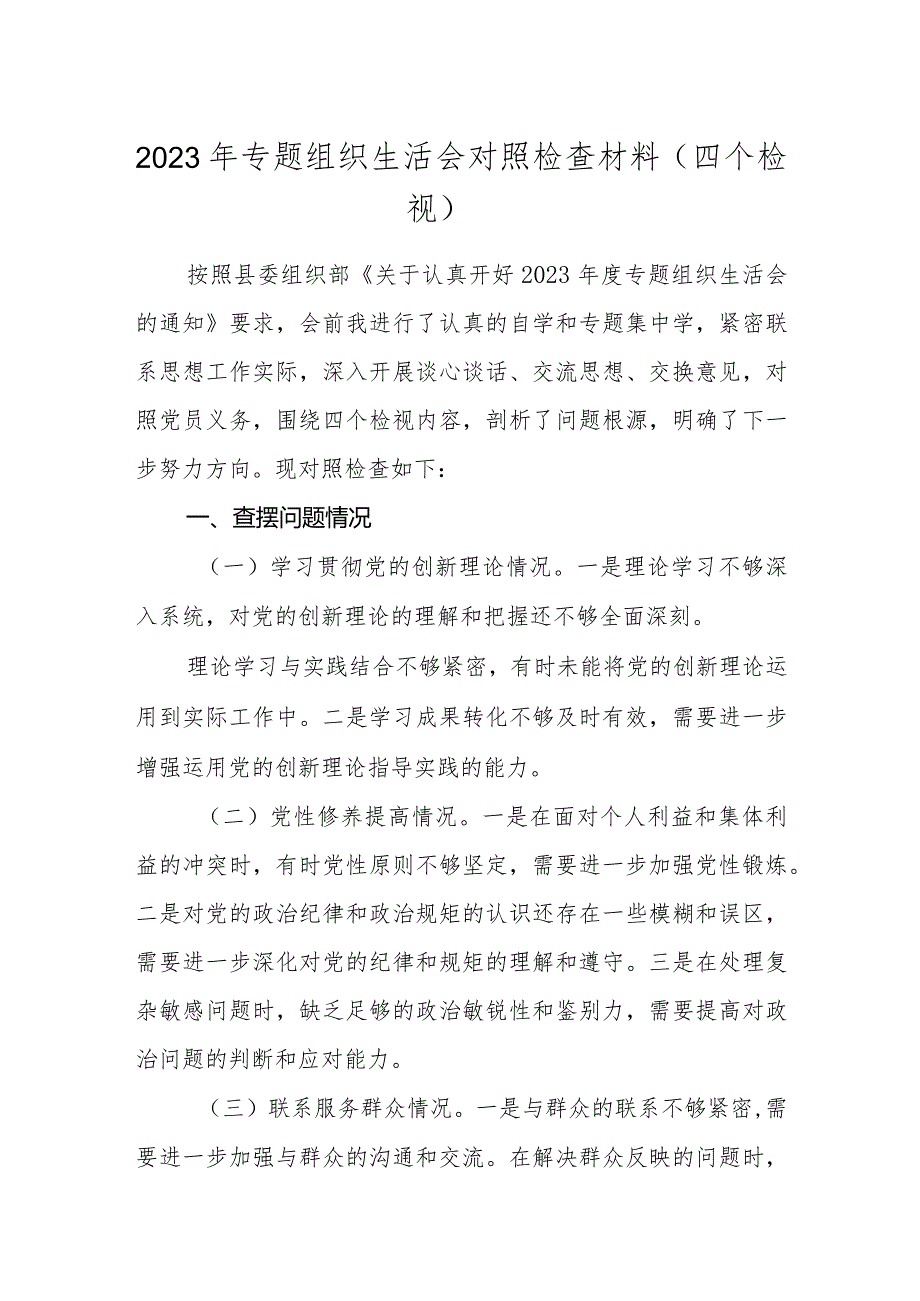 2023年专题组织生活会对照检查材料（四个检视）

按照县委组织部《关于认真开好2023年度专题组织生活会的通知》要求，会前我进行了认真的自学和专题集中学，紧密联系思想工作实际，深入开展谈心谈话、交流思想、交换意见，对照党员义务，围绕四个检视内容，剖析了问题根源，明确了下一步努力方向。现对照检查如下：

一、查摆问题情况

（一）学习贯彻党的创新理论情况。一是理论学习不够深入系统，对党的创新理论的理解和把握还不够全面深刻。

理论学习与实践结合不够紧密，有时未能将党的创新理论运用到实际工作中。二是学习成果转化不够及时有效，需要进一步增强运用党的创新理论指导实践的能力。

（二）党性修养提高情况。一是在面对个人利益和集体利益的冲突时，有时党性原则不够坚定，需要进一步加强党性锻炼。二是对党的政治纪律和政治规矩的认识还存在一些模糊和误区，需要进一步深化对党的纪律和规矩的理解和遵守。三是在处理复杂敏感问题时，缺乏足够的政治敏锐性和鉴别力，需要提高对政治问题的判断和应对能力。

（三）联系服务群众情况。一是与群众的联系不够紧密，需要进一步加强与群众的沟通和交流。在解决群众反映的问题时，